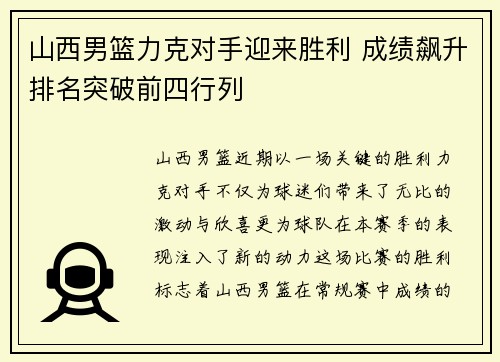 山西男篮力克对手迎来胜利 成绩飙升排名突破前四行列

山西男篮近期以一场关键的胜利力克对手不仅为球迷们带来了无比的激动与欣喜更为球队在本赛季的表现注入了新的动力这场比赛的胜利标志着山西男篮在常规赛中成绩的